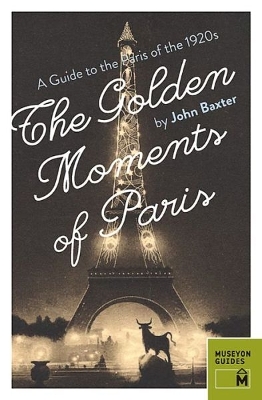 A Guide to the Paris of the 1920s

The Golden Moments of Paris

by John Baxter

MUSEYON GUIDES

M